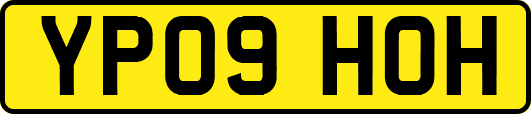 YP09 HOH